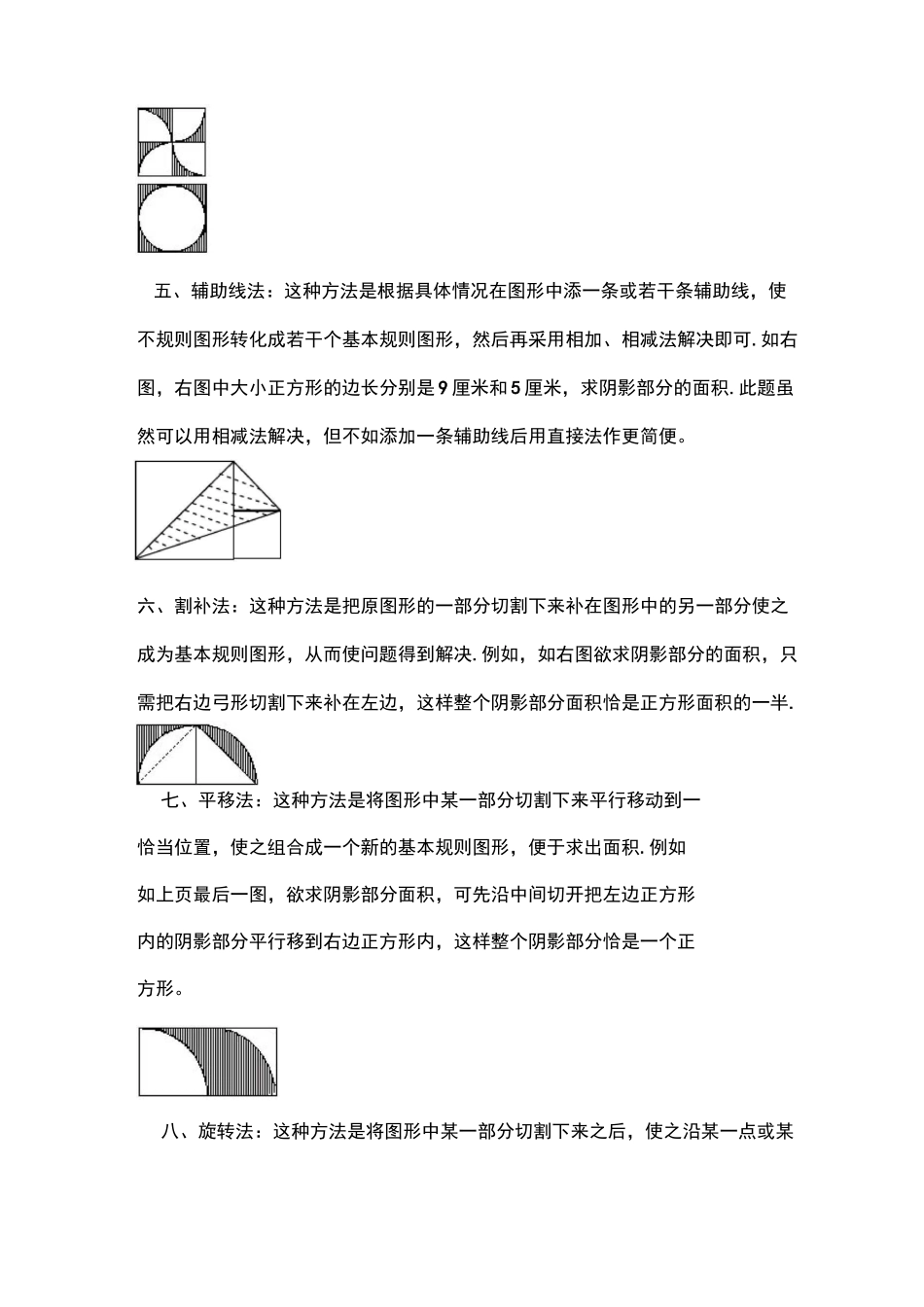 五、辅助线法：这种方法是根据具体情况在图形中添一条或若干条辅助线，使不规则图形转化成若干个基本规则图形，然后再采用相加、相减法解决即可. 如右图，右图中大小正方形的边长分别是 9 厘米和 5 厘米，求阴影部分的面积. 此题虽然可以用相减法解决，但不如添加一条辅助线后用直接法作更简便。

六、割补法：这种方法是把原图形的一部分切割下来补在图形中的另一部分使之成为基本规则图形，从而使问题得到解决. 例如，如右图欲求阴影部分的面积，只需把右边弓形切割下来补在左边，这样整个阴影部分面积恰是正方形面积的一半.

七、平移法：这种方法是将图形中某一部分切割下来平行移动到一恰当位置，使之组合成一个新的基本规则图形，便于求出面积. 例如如上页最后一图，欲求阴影部分面积，可先沿中间切开把左边正方形内的阴影部分平行移到右边正方形内，这样整个阴影部分恰是一个正方形。

八、旋转法：这种方法是将图形中某一部分切割下来之后，使之沿某一点或某